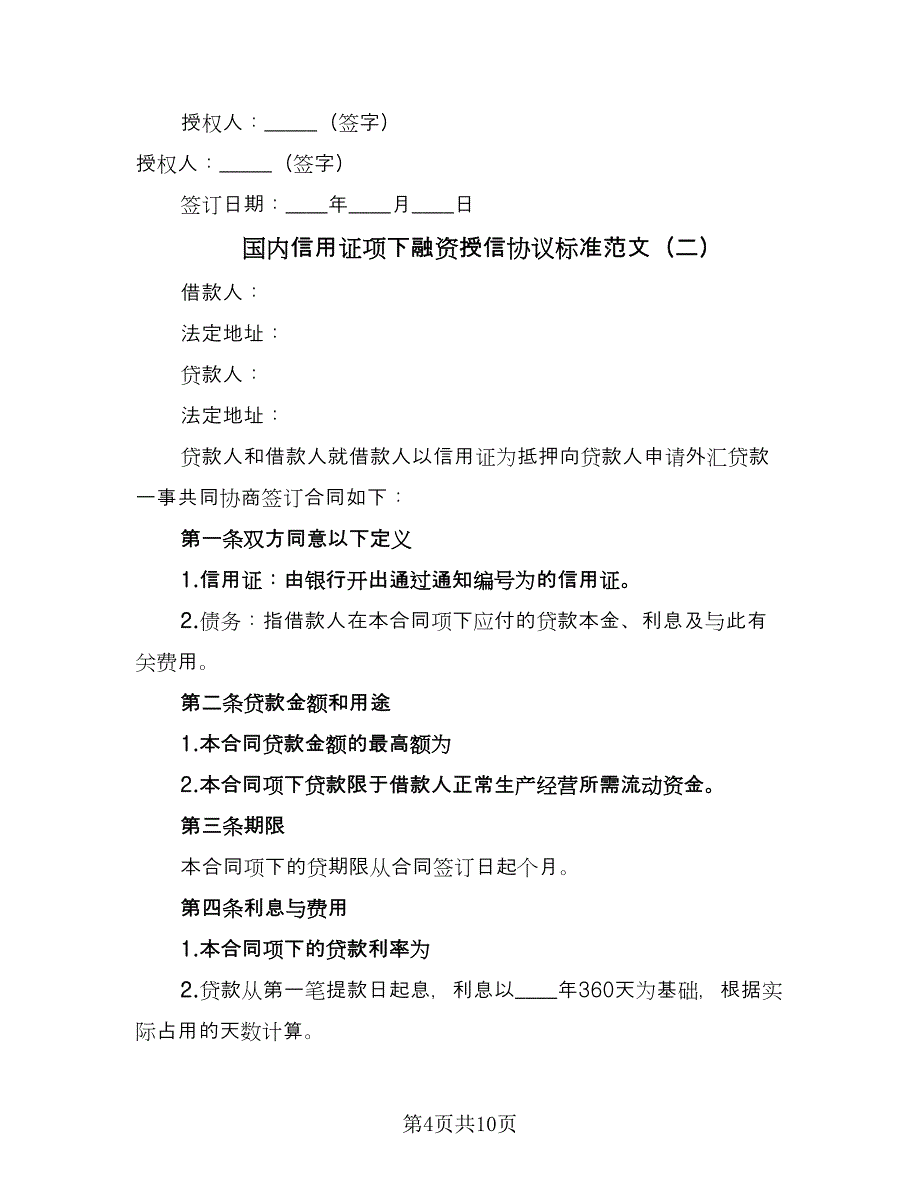 授权人：_____（签字）

授权人：_____（签字）

签订日期：____年____月____日

国内信用证项下融资授信协议标准范文（二）

借款人：

法定地址：

贷款人：

法定地址：

贷款人和借款人就借款人以信用证为抵押向贷款人申请外汇贷款一事共同协商签订合同如下：

第一条双方同意以下定义

1.信用证：由银行开出通过通知编号为的信用证。

2.债务：指借款人在本合同项下应付的贷款本金、利息及与此有关费用。

第二条贷款金额和用途

1.本合同贷款金额的最高额为

2.本合同项下贷款限于借款人正常生产经营所需流动资金。

第三条期限

本合同项下的贷期限从合同签订日起个月。

第四条利息与费用

1.本合同项下的贷款利率为

2.贷款从第一笔提款日起息，利息以____年360天为基础，根据实际占用的天数计算。

第4页共10页